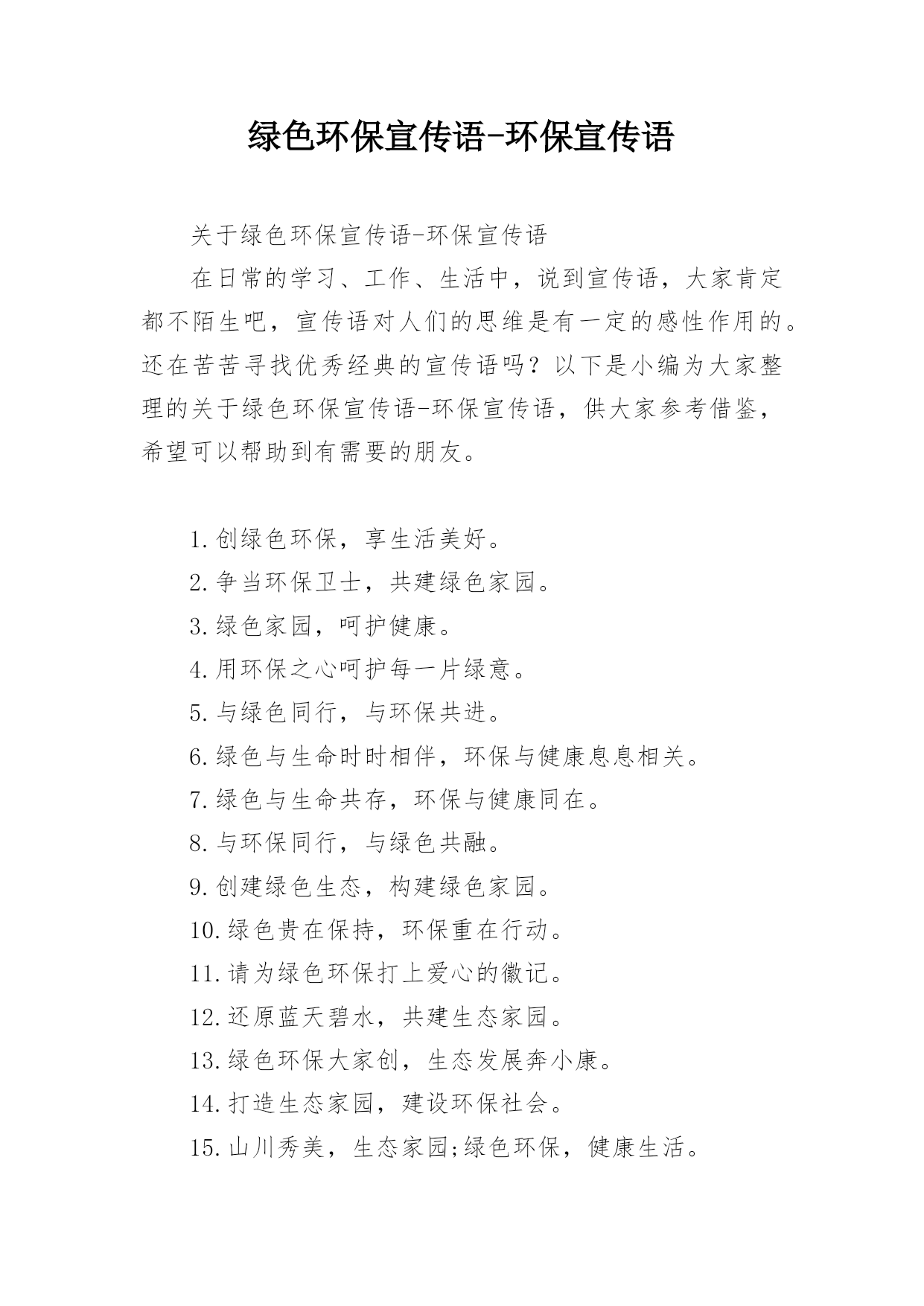 绿色环保宣传语-环保宣传语

关于绿色环保宣传语-环保宣传语

在日常的学习、工作、生活中，说到宣传语，大家肯定都不陌生吧，宣传语对人们的思维是有一定的感性作用的。还在苦苦寻找优秀经典的宣传语吗？以下是小编为大家整理的关于绿色环保宣传语-环保宣传语，供大家参考借鉴，希望可以帮助到有需要的朋友。

1.创绿色环保，享生活美好。

2.争当环保卫士，共建绿色家园。

3.绿色家园，呵护健康。

4.用环保之心呵护每一片绿意。

5.与绿色同行，与环保共进。

6.绿色与生命时时相伴，环保与健康息息相关。

7.绿色与生命共存，环保与健康同在。

8.与环保同行，与绿色共融。

9.创建绿色生态，构建绿色家园。

10.绿色贵在保持，环保重在行动。

11.请为绿色环保打上爱心的徽记。

12.还原蓝天碧水，共建生态家园。

13.绿色环保大家创，生态发展奔小康。

14.打造生态家园，建设环保社会。

15.山川秀美，生态家园;绿色环保，健康生活。